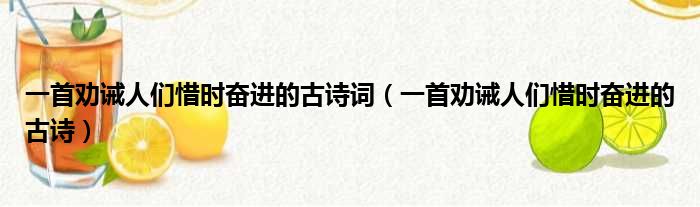 一首劝诫人们惜时奋进的古诗词（一首劝诫人们惜时奋进的古诗）